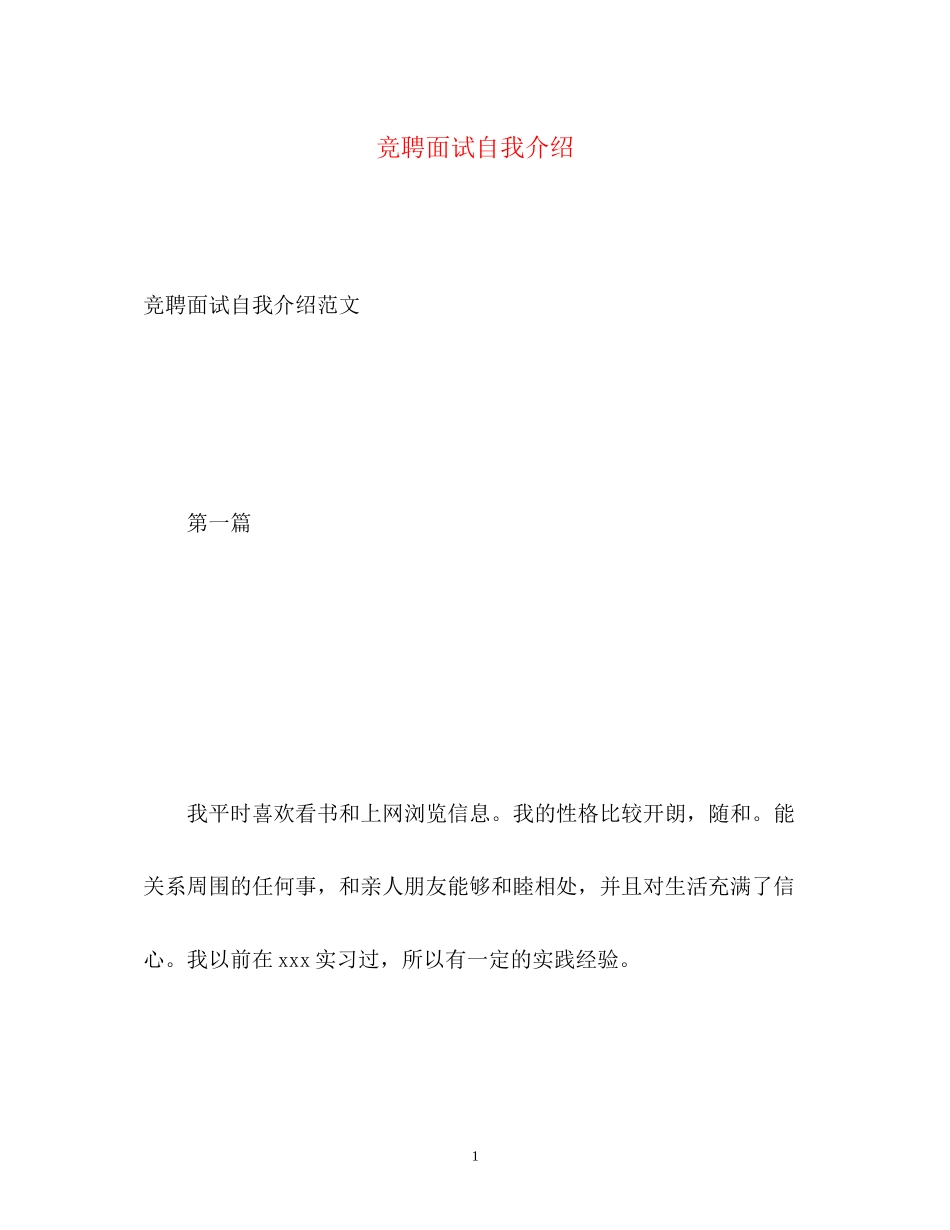 竞聘面试自我介绍

竞聘面试自我介绍范文

第一篇

我平时喜欢看书和上网浏览信息。我的性格比较开朗，随和。能关系周围的任何事，和亲人朋友能够和睦相处，并且对生活充满了信心。我以前在 xxx 实习过，所以有一定的实践经验。

1